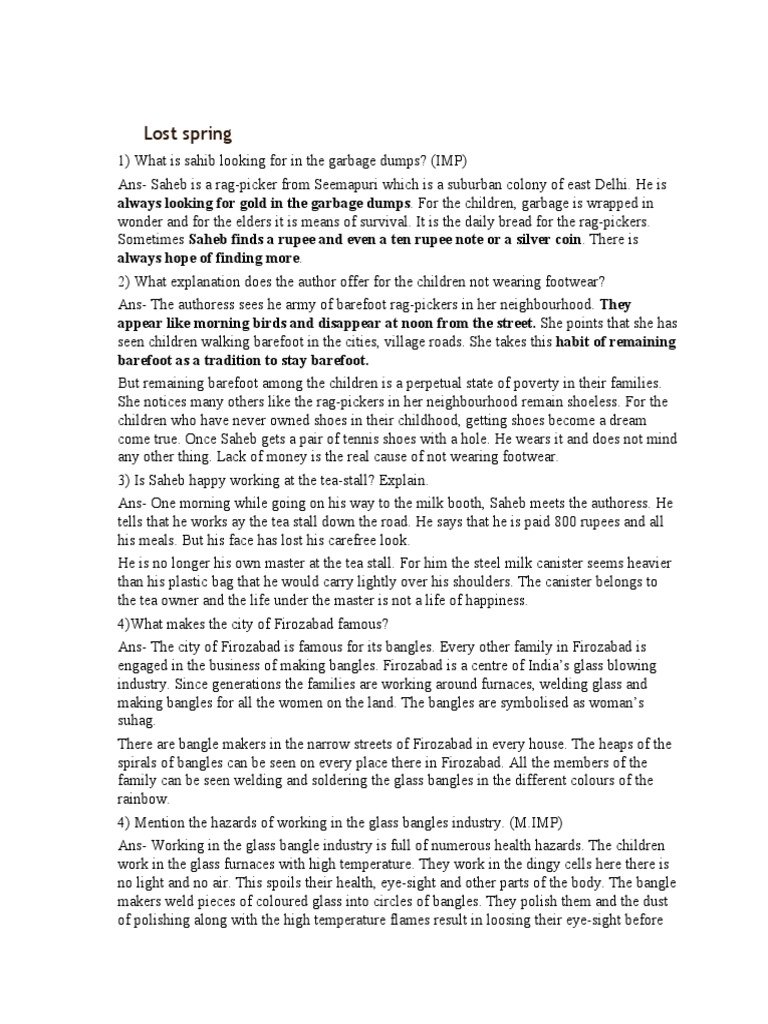 Lost spring

1) What is sahib looking for in the garbage dumps? (IMP)

Ans- Saheb is a rag-picker from Seemapuri which is a suburban colony of east Delhi. He is always looking for gold in the garbage dumps. For the children, garbage is wrapped in wonder and for the elders it is means of survival. It is the daily bread for the rag-pickers. Sometimes Saheb finds a rupee and even a ten rupee note or a silver coin. There is always hope of finding more.

2) What explanation does the author offer for the children not wearing footwear?

Ans- The authoress sees he army of barefoot rag-pickers in her neighbourhood. They appear like morning birds and disappear at noon from the street. She points that she has seen children walking barefoot in the cities, village roads. She takes this habit of remaining barefoot as a tradition to stay barefoot.

But remaining barefoot among the children is a perpetual state of poverty in their families. She notices many others like the rag-pickers in her neighbourhood remain shoeless. For the children who have never owned shoes in their childhood, getting shoes become a dream come true. Once Saheb gets a pair of tennis shoes with a hole. He wears it and does not mind any other thing. Lack of money is the real cause of not wearing footwear.

3) Is Saheb happy working at the tea-stall? Explain.

Ans- One morning while going on his way to the milk booth, Saheb meets the authoress. He tells that he works ay the tea stall down the road. He says that he is paid 800 rupees and all his meals. But his face has lost his carefree look.

He is no longer his own master at the tea stall. For him the steel milk canister seems heavier than his plastic bag that he would carry lightly over his shoulders. The canister belongs to the tea owner and the life under the master is not a life of happiness.

4)What makes the city of Firozabad famous?

Ans- The city of Firozabad is famous for its bangles. Every other family in Firozabad is engaged in the business of making bangles. Firozabad is a centre of India's glass blowing industry. Since generations the families are working around furnaces, welding glass and making bangles for all the women on the land. The bangles are symbolised as woman's suhag.

There are bangle makers in the narrow streets of Firozabad in every house. The heaps of the spirals of bangles can be seen on every place there in Firozabad. All the members of the family can be seen welding and soldering the glass bangles in the different colours of the rainbow.

4) Mention the hazards of working in the glass bangles industry. (M.IMP)

Ans- Working in the glass bangle industry is full of numerous health hazards. The children work in the glass furnaces with high temperature. They work in the dingy cells here there is no light and no air. This spoils their health, eye-sight and other parts of the body. The bangle makers weld pieces of coloured glass into circles of bangles. They polish them and the dust of polishing along with the high temperature flames result in loosing their eye-sight before